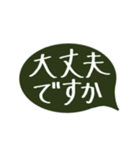 大丈夫
ですか